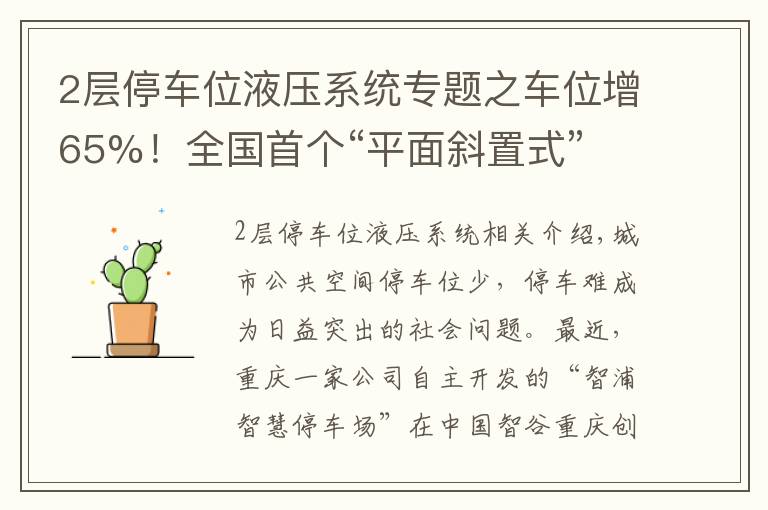 2层停车位液压系统专题之车位增65%！全国首个“平面斜置式”

2层停车位液压系统相关介绍，城市公共空间停车位少，停车难成为日益突出的社会问题。最近，重庆一家公司自主开发的“智浦智慧停车场”在中国智谷重庆创